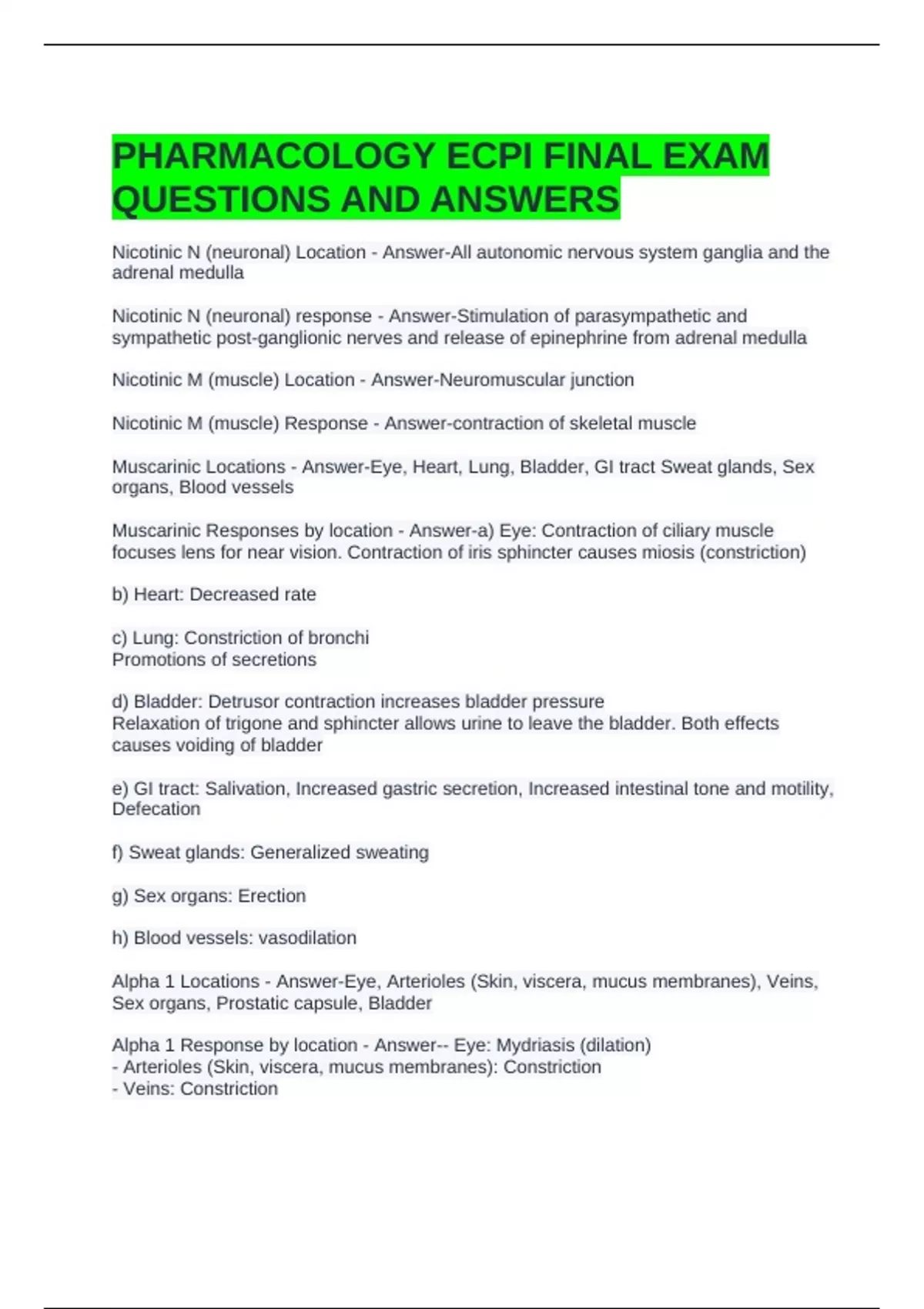 PHARMACOLOGY ECPI FINAL EXAM QUESTIONS AND ANSWERS

Nicotinic N (neuronal) Location - Answer-All autonomic nervous system ganglia and the adrenal medulla

Nicotinic N (neuronal) response - Answer-Stimulation of parasympathetic and sympathetic post-ganglionic nerves and release of epinephrine from adrenal medulla

Nicotinic M (muscle) Location - Answer-Neuromuscular junction

Nicotinic M (muscle) Response - Answer-contraction of skeletal muscle

Muscarinic Locations - Answer-Eye, Heart, Lung, Bladder, GI tract Sweat glands, Sex organs, Blood vessels

Muscarinic Responses by location - Answer-a) Eye: Contraction of ciliary muscle focuses lens for near vision. Contraction of iris sphincter causes miosis (constriction)

b) Heart: Decreased rate

c) Lung: Constriction of bronchi
Promotions of secretions

d) Bladder: Detrusor contraction increases bladder pressure
Relaxation of trigone and sphincter allows urine to leave the bladder. Both effects causes voiding of bladder

e) GI tract: Salivation, Increased gastric secretion, Increased intestinal tone and motility, Defecation

f) Sweat glands: Generalized sweating

g) Sex organs: Erection

h) Blood vessels: vasodilation

Alpha 1 Locations - Answer-Eye, Arterioles (Skin, viscera, mucus membranes), Veins, Sex organs, Prostatic capsule, Bladder

Alpha 1 Response by location - Answer-- Eye: Mydriasis (dilation)
- Arterioles (Skin, viscera, mucus membranes): Constriction
- Veins: Constriction